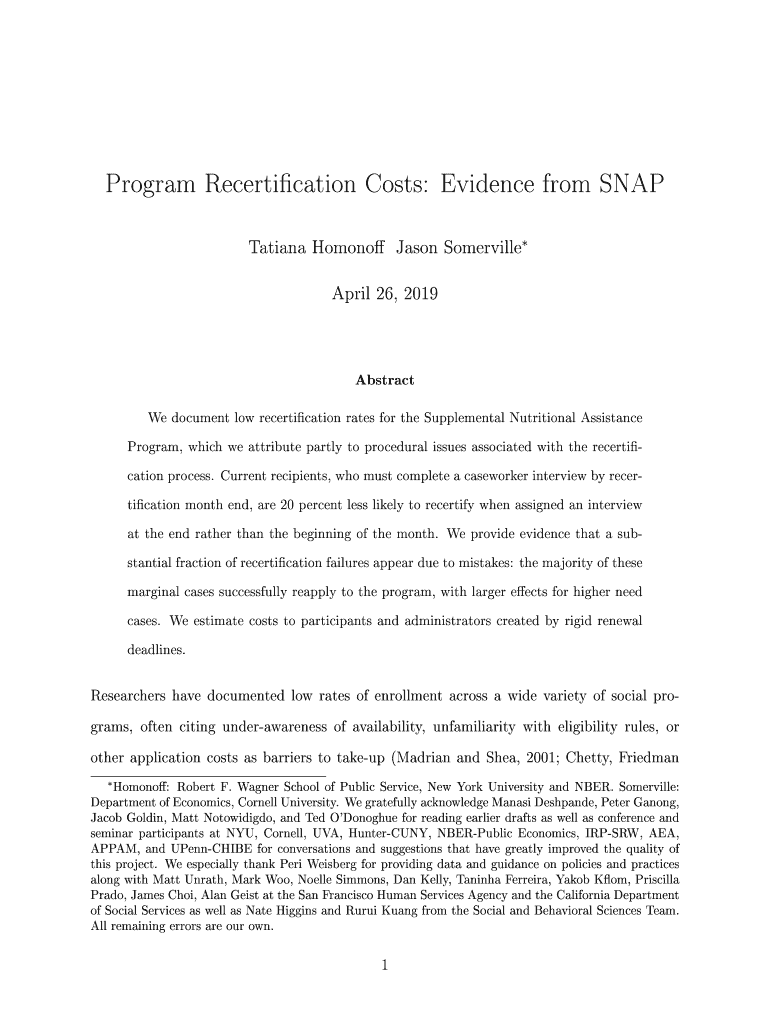 Program Recertification Costs: Evidence from SNAP

Tatiana Homonoff Jason Somerville*

April 26, 2019

Abstract

We document low recertification rates for the Supplemental Nutritional Assistance Program, which we attribute partly to procedural issues associated with the recertification process. Current recipients, who must complete a caseworker interview by recertification month end, are 20 percent less likely to recertify when assigned an interview at the end rather than the beginning of the month. We provide evidence that a substantial fraction of recertification failures appear due to mistakes: the majority of these marginal cases successfully reapply to the program, with larger effects for higher need cases. We estimate costs to participants and administrators created by rigid renewal deadlines.

Researchers have documented low rates of enrollment across a wide variety of social programs, often citing under-awareness of availability, unfamiliarity with eligibility rules, or other application costs as barriers to take-up (Madrian and Shea, 2001; Chetty, Friedman

*Homonoff: Robert F. Wagner School of Public Service, New York University and NBER. Somerville: Department of Economics, Cornell University. We gratefully acknowledge Manasi Deshpande, Peter Ganong, Jacob Goldin, Matt Notowidigdo, and Ted O'Donoghue for reading earlier drafts as well as conference and seminar participants at NYU, Cornell, UVA, Hunter-CUNY, NBER-Public Economics, IRP-SRW, AEA, APPAM, and UPenn-CHIBE for conversations and suggestions that have greatly improved the quality of this project. We especially thank Peri Weisberg for providing data and guidance on policies and practices along with Matt Unrath, Mark Woo, Noelle Simmons, Dan Kelly, Taninha Ferreira, Yakob Kflom, Priscilla Prado, James Choi, Alan Geist at the San Francisco Human Services Agency and the California Department of Social Services as well as Nate Higgins and Rurui Kuang from the Social and Behavioral Sciences Team. All remaining errors are our own.

1